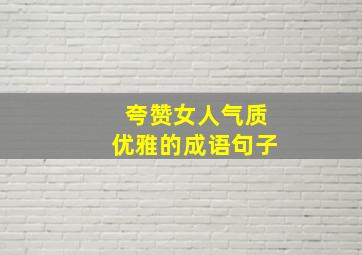 夸赞女人气质
优雅的成语句子